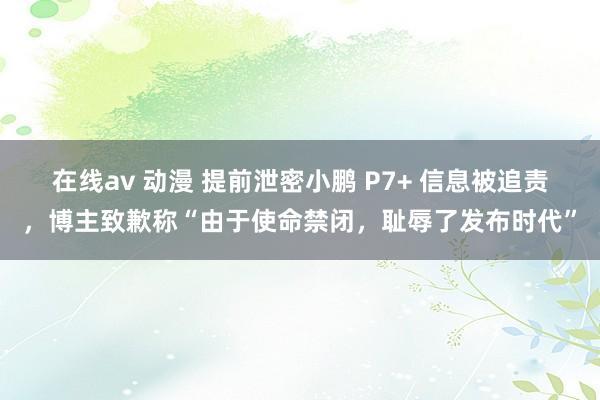 在线av 动漫 提前泄密小鹏 P7+ 信息被追责，博主致歉称“由于使命禁闭，耻辱了发布时代”